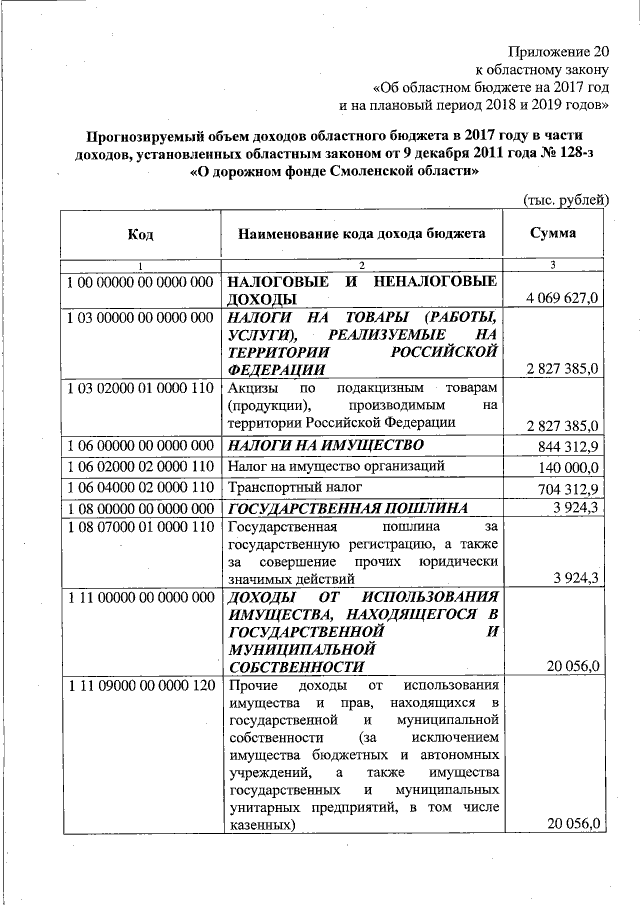 Приложение 20
к областному закону
«Об областном бюджете на 2017 год
и на плановый период 2018 и 2019 годов»

Прогнозируемый объем доходов областного бюджета в 2017 году в части доходов, установленных областным законом от 9 декабря 2011 года № 128-з «О дорожном фонде Смоленской области»

(тыс. рублей)

| Код | Наименование кода дохода бюджета | Сумма |
|---|---|---|
| 1 | 2 | 3 |
| 1 00 00000 00 0000 000 | НАЛОГОВЫЕ И НЕНАЛОГОВЫЕ ДОХОДЫ | 4 069 627,0 |
| 1 03 00000 00 0000 000 | НАЛОГИ НА ТОВАРЫ (РАБОТЫ, УСЛУГИ), РЕАЛИЗУЕМЫЕ НА ТЕРРИТОРИИ РОССИЙСКОЙ ФЕДЕРАЦИИ | 2 827 385,0 |
| 1 03 02000 01 0000 110 | Акцизы по подакцизным товарам (продукции), производимым на территории Российской Федерации | 2 827 385,0 |
| 1 06 00000 00 0000 000 | НАЛОГИ НА ИМУЩЕСТВО | 844 312,9 |
| 1 06 02000 02 0000 110 | Налог на имущество организаций | 140 000,0 |
| 1 06 04000 02 0000 110 | Транспортный налог | 704 312,9 |
| 1 08 00000 00 0000 000 | ГОСУДАРСТВЕННАЯ ПОШЛИНА | 3 924,3 |
| 1 08 07000 01 0000 110 | Государственная пошлина за государственную регистрацию, а также за совершение прочих юридически значимых действий | 3 924,3 |
| 1 11 00000 00 0000 000 | ДОХОДЫ ОТ ИСПОЛЬЗОВАНИЯ ИМУЩЕСТВА, НАХОДЯЩЕГОСЯ В ГОСУДАРСТВЕННОЙ И МУНИЦИПАЛЬНОЙ СОБСТВЕННОСТИ | 20 056,0 |
| 1 11 09000 00 0000 120 | Прочие доходы от использования имущества и прав, находящихся в государственной и муниципальной собственности (за исключением имущества бюджетных и автономных учреждений, а также имущества государственных и муниципальных унитарных предприятий, в том числе казенных) | 20 056,0 |